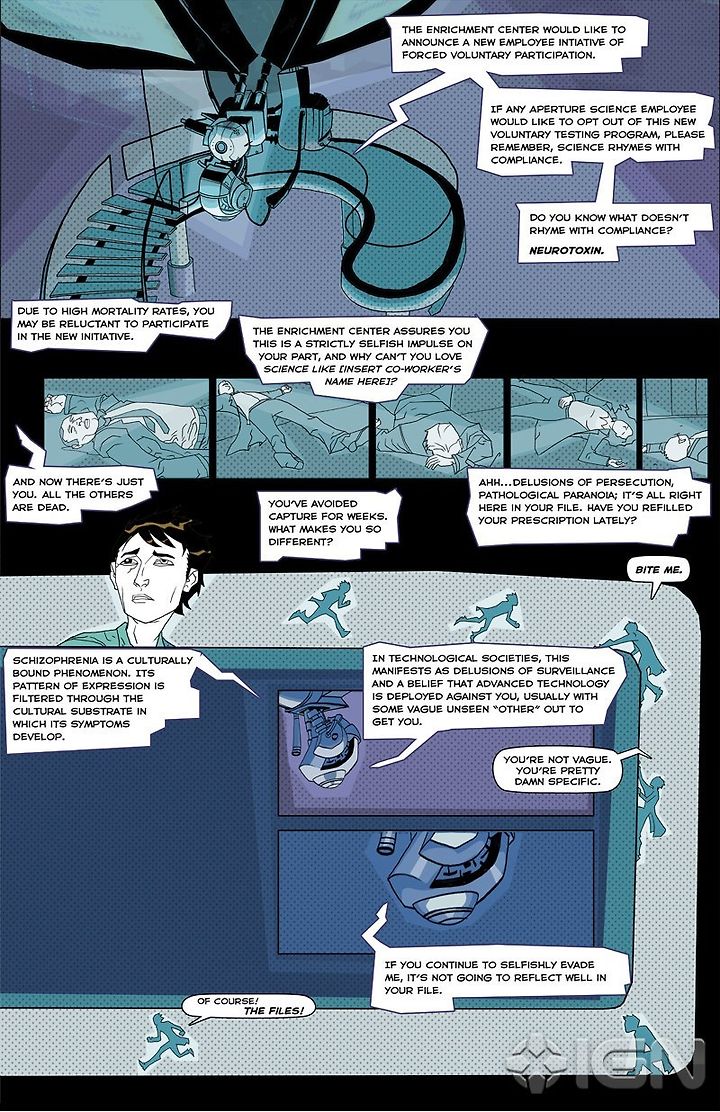 THE ENRICHMENT CENTER WOULD LIKE TO ANNOUNCE A NEW EMPLOYEE INITIATIVE OF FORCED VOLUNTARY PARTICIPATION.

IF ANY APERTURE SCIENCE EMPLOYEE WOULD LIKE TO OPT OUT OF THIS NEW VOLUNTARY TESTING PROGRAM, PLEASE REMEMBER, SCIENCE RHYMES WITH COMPLIANCE.

DO YOU KNOW WHAT DOESN'T RHYME WITH COMPLIANCE?

NEUROTOXIN.

DUE TO HIGH MORTALITY RATES, YOU MAY BE RELUCTANT TO PARTICIPATE IN THE NEW INITIATIVE.

THE ENRICHMENT CENTER ASSURES YOU THIS IS A STRICTLY SELFISH IMPULSE ON YOUR PART, AND WHY CAN'T YOU LOVE SCIENCE LIKE [INSERT CO-WORKER'S NAME HERE]?

AND NOW THERE'S JUST YOU. ALL THE OTHERS ARE DEAD.

YOU'VE AVOIDED CAPTURE FOR WEEKS. WHAT MAKES YOU SO DIFFERENT?

AHH...DELUSIONS OF PERSECUTION, PATHOLOGICAL PARANOIA; IT'S ALL RIGHT HERE IN YOUR FILE. HAVE YOU REFILLED YOUR PRESCRIPTION LATELY?

BITE ME.

SCHIZOPHRENIA IS A CULTURALLY BOUND PHENOMENON. ITS PATTERN OF EXPRESSION IS FILTERED THROUGH THE CULTURAL SUBSTRATE IN WHICH ITS SYMPTOMS DEVELOP.

IN TECHNOLOGICAL SOCIETIES, THIS MANIFESTS AS DELUSIONS OF SURVEILLANCE AND A BELIEF THAT ADVANCED TECHNOLOGY IS DEPLOYED AGAINST YOU, USUALLY WITH SOME VAGUE UNSEEN "OTHER" OUT TO GET YOU.

YOU'RE NOT VAGUE. YOU'RE PRETTY DAMN SPECIFIC.

IF YOU CONTINUE TO SELFISHLY EVADE ME, IT'S NOT GOING TO REFLECT WELL IN YOUR FILE.

OF COURSE! THE FILES!

IGN